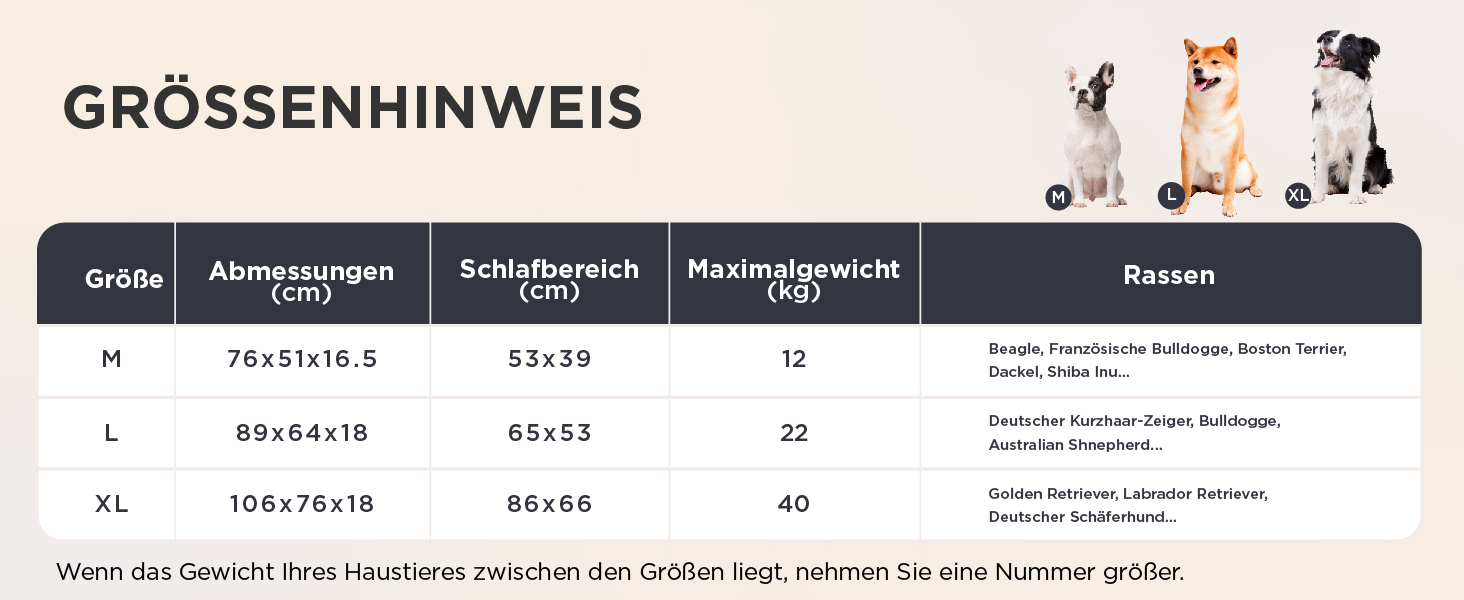 GRÖSSENHINWEIS

M L XL

| Größe | Abmessungen (cm) | Schlafbereich (cm) | Maximalgewicht (kg) | Rassen |
|---|---|---|---|---|
| M | 76x51x16.5 | 53x39 | 12 | Beagle, Französische Bulldogge, Boston Terrier, Dackel, Shiba Inu... |
| L | 89x64x18 | 65x53 | 22 | Deutscher Kurzhaar-Zeiger, Bulldogge, Australian Shnepherd... |
| XL | 106x76x18 | 86x66 | 40 | Golden Retriever, Labrador Retriever, Deutscher Schäferhund... |

Wenn das Gewicht Ihres Haustieres zwischen den Größen liegt, nehmen Sie eine Nummer größer.